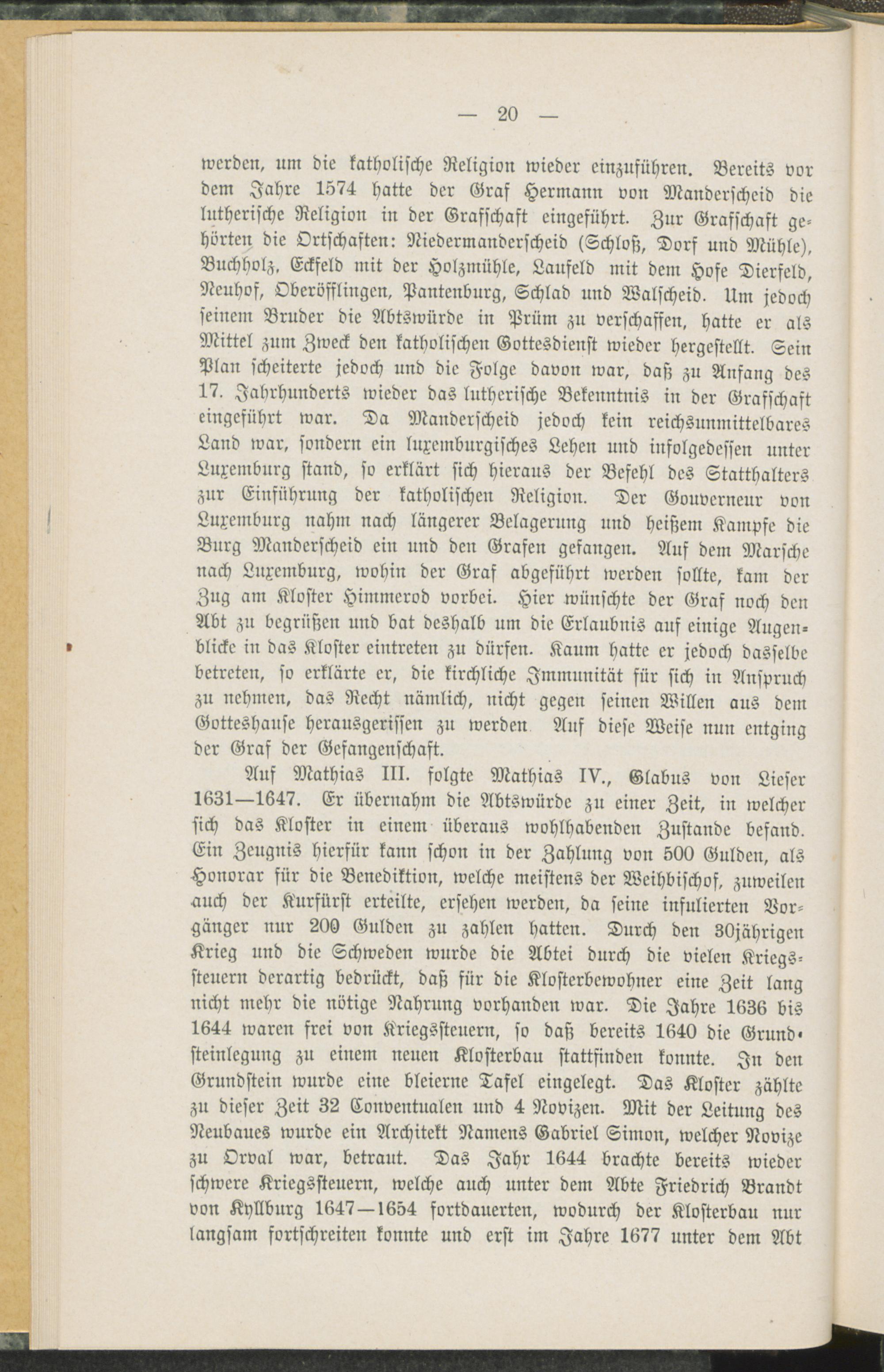 — 20 —

werden, um die katholische Religion wieder einzuführen. Bereits vor dem Jahre 1574 hatte der Graf Hermann von Manderscheid die lutherische Religion in der Grafschaft eingeführt. Zur Grafschaft gehörten die Ortschaften: Niedermanderscheid (Schloß, Dorf und Mühle), Buchholz, Eckfeld mit der Holzmühle, Laufeld mit dem Hofe Dierfeld, Neuhof, Oberöfflingen, Pantenburg, Schlad und Walscheid. Um jedoch seinem Bruder die Abtswürde in Prüm zu verschaffen, hatte er als Mittel zum Zweck den katholischen Gottesdienst wieder hergestellt. Sein Plan scheiterte jedoch und die Folge davon war, daß zu Anfang des 17. Jahrhunderts wieder das lutherische Bekenntnis in der Grafschaft eingeführt war. Da Manderscheid jedoch kein reichsunmittelbares Land war, sondern ein luxemburgisches Lehen und infolgedessen unter Luxemburg stand, so erklärt sich hieraus der Befehl des Statthalters zur Einführung der katholischen Religion. Der Gouverneur von Luxemburg nahm nach längerer Belagerung und heißem Kampfe die Burg Manderscheid ein und den Grafen gefangen. Auf dem Marsche nach Luxemburg, wohin der Graf abgeführt werden sollte, kam der Zug am Kloster Himmerod vorbei. Hier wünschte der Graf noch den Abt zu begrüßen und bat deshalb um die Erlaubnis auf einige Augenblicke in das Kloster eintreten zu dürfen. Kaum hatte er jedoch dasselbe betreten, so erklärte er, die kirchliche Immunität für sich in Anspruch zu nehmen, das Recht nämlich, nicht gegen seinen Willen aus dem Gotteshause herausgerissen zu werden Auf diese Weise nun entging der Graf der Gefangenschaft.

Auf Mathias III. folgte Mathias IV., Glabus von Lieser 1631—1647. Er übernahm die Abtswürde zu einer Zeit, in welcher sich das Kloster in einem überaus wohlhabenden Zustande befand. Ein Zeugnis hierfür kann schon in der Zahlung von 500 Gulden, als Honorar für die Benediktion, welche meistens der Weihbischof, zuweilen auch der Kurfürst erteilte, ersehen werden, da seine infulierten Vorgänger nur 200 Gulden zu zahlen hatten. Durch den 30jährigen Krieg und die Schweden wurde die Abtei durch die vielen Kriegssteuern derartig bedrückt, daß für die Klosterbewohner eine Zeit lang nicht mehr die nötige Nahrung vorhanden war. Die Jahre 1636 bis 1644 waren frei von Kriegssteuern, so daß bereits 1640 die Grundsteinlegung zu einem neuen Klosterbau stattfinden konnte. In den Grundstein wurde eine bleierne Tafel eingelegt. Das Kloster zählte zu dieser Zeit 32 Conventualen und 4 Novizen. Mit der Leitung des Neubaues wurde ein Architekt Namens Gabriel Simon, welcher Novize zu Orval war, betraut. Das Jahr 1644 brachte bereits wieder schwere Kriegssteuern, welche auch unter dem Abte Friedrich Brandt von Kyllburg 1647—1654 fortdauerten, wodurch der Klosterbau nur langsam fortschreiten konnte und erst im Jahre 1677 unter dem Abt